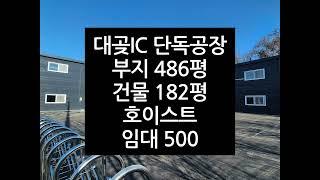 대곶IC 단독공장
부지 486평
건물 182평
호이스트
임대 500